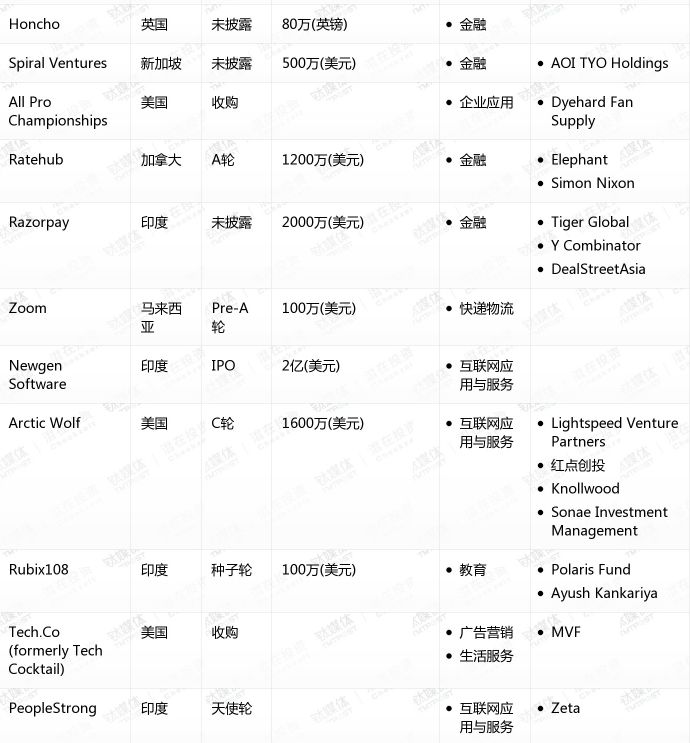 | Honcho | 英国 | 未披露 | 80万(英镑) | • 金融 | |
|---|---|---|---|---|---|
| Spiral Ventures | 新加坡 | 未披露 | 500万(美元) | • 金融 | • AOI TYO Holdings |
| All Pro Championships | 美国 | 收购 | | • 企业应用 | • Dyehard Fan Supply |
| Ratehub | 加拿大 | A轮 | 1200万(美元) | • 金融 | • Elephant • Simon Nixon |
| Razorpay | 印度 | 未披露 | 2000万(美元) | • 金融 | • Tiger Global • Y Combinator • DealStreetAsia |
| Zoom | 马来西亚 | Pre-A轮 | 100万(美元) | • 快递物流 | |
| Newgen Software | 印度 | IPO | 2亿(美元) | • 互联网应用与服务 | |
| Arctic Wolf | 美国 | C轮 | 1600万(美元) | • 互联网应用与服务 | • Lightspeed Venture Partners • 红点创投 • Knollwood • Sonae Investment Management |
| Rubix108 | 印度 | 种子轮 | 100万(美元) | • 教育 | • Polaris Fund • Ayush Kankariya |
| Tech.Co (formerly Tech Cocktail) | 美国 | 收购 | | • 广告营销 • 生活服务 | • MVF |
| PeopleStrong | 印度 | 天使轮 | | • 互联网应用与服务 | • Zeta |